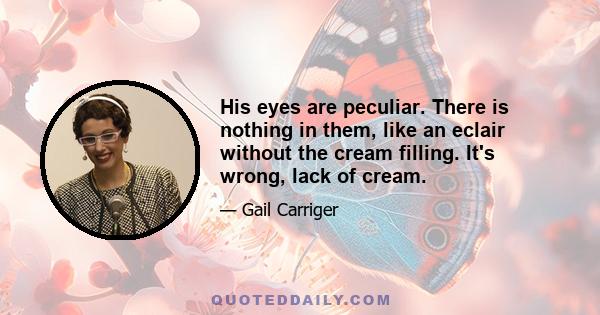 His eyes are peculiar. There is nothing in them, like an eclair without the cream filling. It's wrong, lack of cream.

— Gail Carriger

QUOTEDDAILY.COM